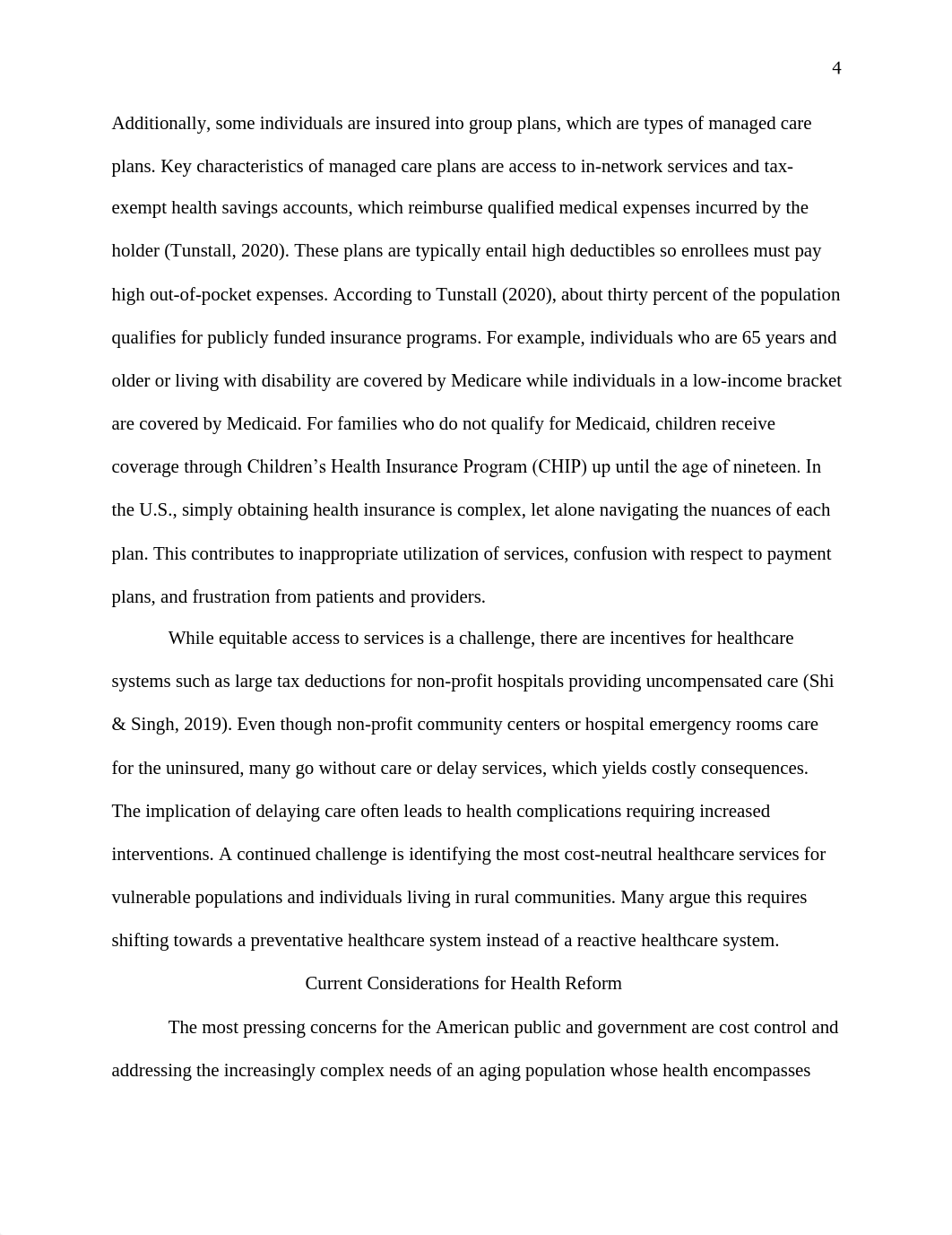 4

Additionally, some individuals are insured into group plans, which are types of managed care plans. Key characteristics of managed care plans are access to in-network services and tax-exempt health savings accounts, which reimburse qualified medical expenses incurred by the holder (Tunstall, 2020). These plans are typically entail high deductibles so enrollees must pay high out-of-pocket expenses. According to Tunstall (2020), about thirty percent of the population qualifies for publicly funded insurance programs. For example, individuals who are 65 years and older or living with disability are covered by Medicare while individuals in a low-income bracket are covered by Medicaid. For families who do not qualify for Medicaid, children receive coverage through Children's Health Insurance Program (CHIP) up until the age of nineteen. In the U.S., simply obtaining health insurance is complex, let alone navigating the nuances of each plan. This contributes to inappropriate utilization of services, confusion with respect to payment plans, and frustration from patients and providers.

While equitable access to services is a challenge, there are incentives for healthcare systems such as large tax deductions for non-profit hospitals providing uncompensated care (Shi & Singh, 2019). Even though non-profit community centers or hospital emergency rooms care for the uninsured, many go without care or delay services, which yields costly consequences. The implication of delaying care often leads to health complications requiring increased interventions. A continued challenge is identifying the most cost-neutral healthcare services for vulnerable populations and individuals living in rural communities. Many argue this requires shifting towards a preventative healthcare system instead of a reactive healthcare system.

Current Considerations for Health Reform

The most pressing concerns for the American public and government are cost control and addressing the increasingly complex needs of an aging population whose health encompasses